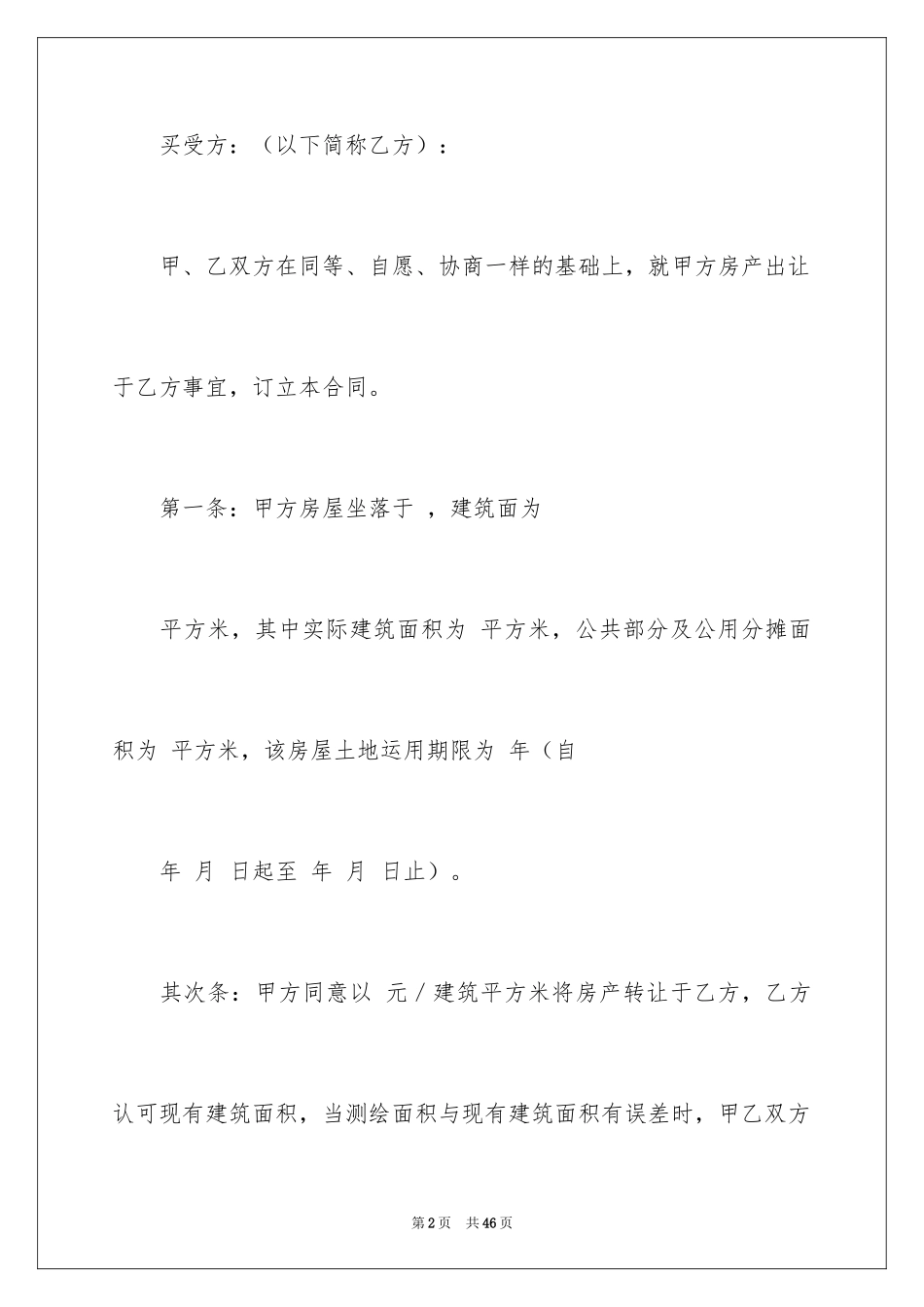 买受方：（以下简称乙方）：

甲、乙双方在同等、自愿、协商一样的基础上，就甲方房产出让于乙方事宜，订立本合同。

第一条：甲方房屋坐落于 ，建筑面为

平方米，其中实际建筑面积为 平方米，公共部分及公用分摊面积为 平方米，该房屋土地运用期限为 年（自

年 月 日起至 年 月 日止）。

其次条：甲方同意以 元／建筑平方米将房产转让于乙方，乙方认可现有建筑面积，当测绘面积与现有建筑面积有误差时，甲乙双方

第2页 共46页